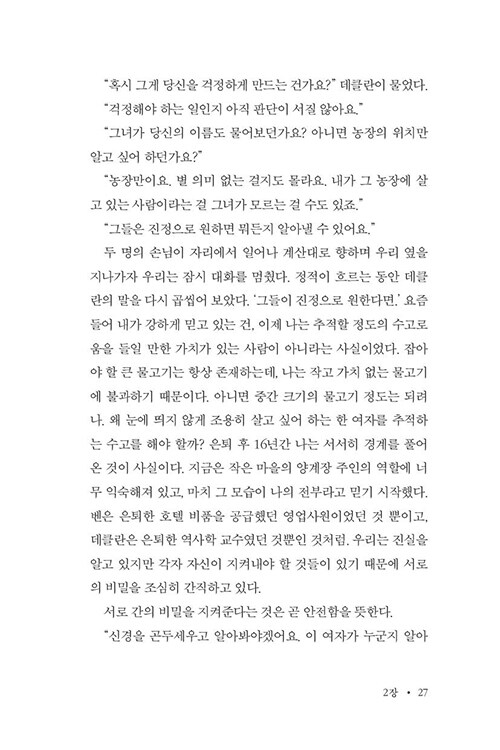 "혹시 그게 당신을 걱정하게 만드는 건가요?" 데클란이 물었다.

"걱정해야 하는 일인지 아직 판단이 서질 않아요."

"그녀가 당신의 이름도 물어보던가요? 아니면 농장의 위치만 알고 싶어 하던가요?"

"농장만이요. 별 의미 없는 걸지도 몰라요. 내가 그 농장에 살고 있는 사람이라는 걸 그녀가 모르는 걸 수도 있죠."

"그들은 진정으로 원하면 뭐든지 알아낼 수 있어요."

두 명의 손님이 자리에서 일어나 계산대로 향하며 우리 옆을 지나가자 우리는 잠시 대화를 멈췄다. 정적이 흐르는 동안 데클란의 말을 다시 곱씹어 보았다. '그들이 진정으로 원한다면.' 요즘 들어 내가 강하게 믿고 있는 건, 이제 나는 추적할 정도의 수고로움을 들일 만한 가치가 있는 사람이 아니라는 사실이었다. 잡아야 할 큰 물고기는 항상 존재하는데, 나는 작고 가치 없는 물고기에 불과하기 때문이다. 아니면 중간 크기의 물고기 정도는 되려나. 왜 눈에 띄지 않게 조용히 살고 싶어 하는 한 여자를 추적하는 수고를 해야 할까? 은퇴 후 16년간 나는 서서히 경계를 풀어온 것이 사실이다. 지금은 작은 마을의 양계장 주인의 역할에 너무 익숙해져 있고, 마치 그 모습이 나의 전부라고 믿기 시작했다. 벤은 은퇴한 호텔 비품을 공급했던 영업사원이었던 것 뿐이고, 데클란은 은퇴한 역사학 교수였던 것뿐인 것처럼. 우리는 진실을 알고 있지만 각자 자신이 지켜내야 할 것들이 있기 때문에 서로의 비밀을 조심히 간직하고 있다.

서로 간의 비밀을 지켜준다는 것은 곧 안전함을 뜻한다.

"신경을 곤두세우고 알아봐야겠어요. 이 여자가 누군지 알아

2장 • 27